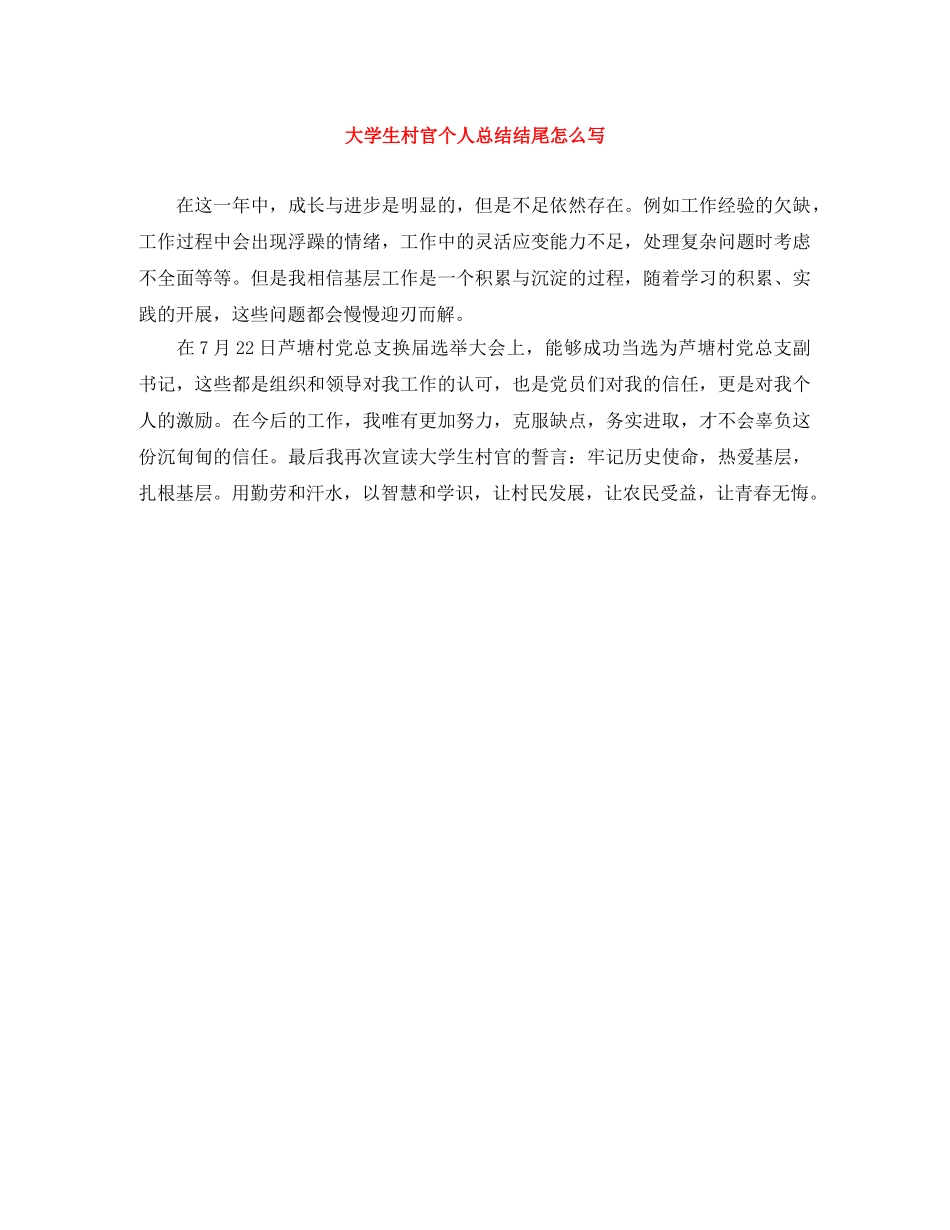 大学生村官个人总结结尾怎么写

在这一年中，成长与进步是明显的，但是不足依然存在。例如工作经验的欠缺，工作过程中会出现浮躁的情绪，工作中的灵活应变能力不足，处理复杂问题时考虑不全面等等。但是我相信基层工作是一个积累与沉淀的过程，随着学习的积累、实践的开展，这些问题都会慢慢迎刃而解。

在7月22日芦塘村党总支换届选举大会上，能够成功当选为芦塘村党总支副书记，这些都是组织和领导对我工作的认可，也是党员们对我的信任，更是对我个人的激励。在今后的工作，我唯有更加努力，克服缺点，务实进取，才不会辜负这份沉甸甸的信任。最后我再次宣读大学生村官的誓言：牢记历史使命，热爱基层，扎根基层。用勤劳和汗水，以智慧和学识，让村民发展，让农民受益，让青春无悔。